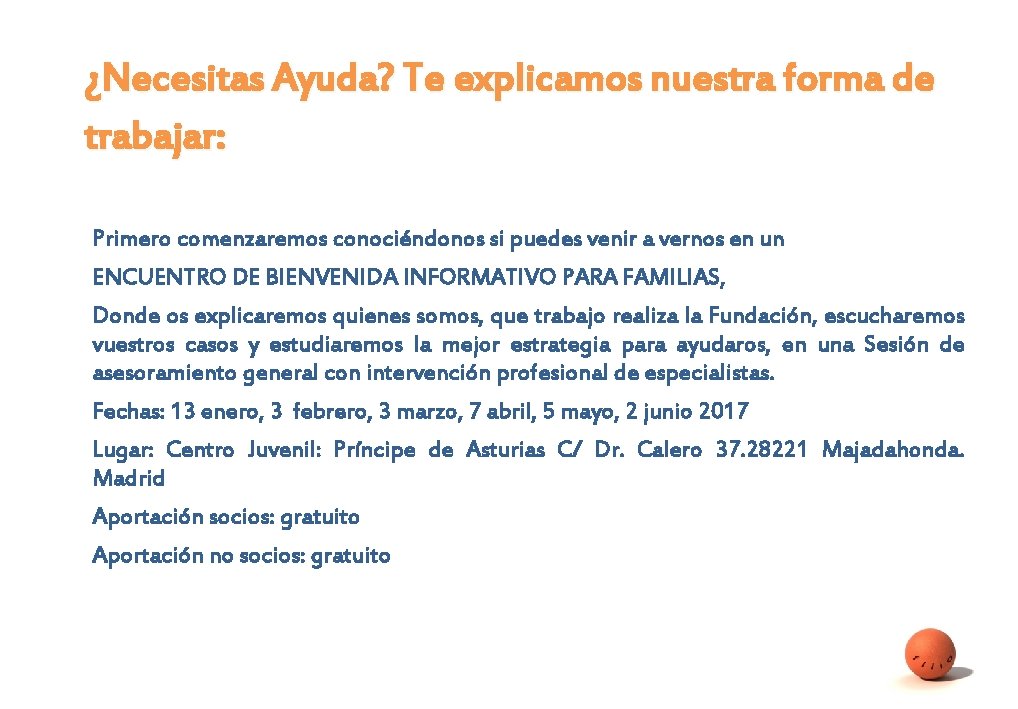 ¿Necesitas Ayuda? Te explicamos nuestra forma de trabajar:

Primero comenzaremos conociéndonos si puedes venir a vernos en un

ENCUENTRO DE BIENVENIDA INFORMATIVO PARA FAMILIAS,

Donde os explicaremos quienes somos, que trabajo realiza la Fundación, escucharemos vuestros casos y estudiaremos la mejor estrategia para ayudaros, en una Sesión de asesoramiento general con intervención profesional de especialistas.

Fechas: 13 enero, 3 febrero, 3 marzo, 7 abril, 5 mayo, 2 junio 2017

Lugar: Centro Juvenil: Príncipe de Asturias C/ Dr. Calero 37.28221 Majadahonda. Madrid

Aportación socios: gratuito

Aportación no socios: gratuito